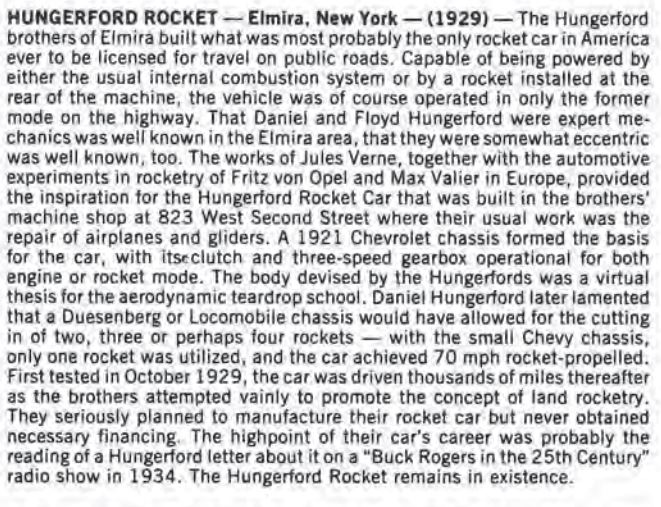 HUNGERFORD ROCKET — Elmira, New York — (1929) — The Hungerford brothers of Elmira built what was most probably the only rocket car in America ever to be licensed for travel on public roads. Capable of being powered by either the usual internal combustion system or by a rocket installed at the rear of the machine, the vehicle was of course operated in only the former mode on the highway. That Daniel and Floyd Hungerford were expert mechanics was well known in the Elmira area, that they were somewhat eccentric was well known, too. The works of Jules Verne, together with the automotive experiments in rocketry of Fritz von Opel and Max Valier in Europe, provided the inspiration for the Hungerford Rocket Car that was built in the brothers' machine shop at 823 West Second Street where their usual work was the repair of airplanes and gliders. A 1921 Chevrolet chassis formed the basis for the car, with its clutch and three-speed gearbox operational for both engine or rocket mode. The body devised by the Hungerfords was a virtual thesis for the aerodynamic teardrop school. Daniel Hungerford later lamented that a Duesenberg or Locomobile chassis would have allowed for the cutting in of two, three or perhaps four rockets — with the small Chevy chassis, only one rocket was utilized, and the car achieved 70 mph rocket-propelled. First tested in October 1929, the car was driven thousands of miles thereafter as the brothers attempted vainly to promote the concept of land rocketry. They seriously planned to manufacture their rocket car but never obtained necessary financing. The highpoint of their car's career was probably the reading of a Hungerford letter about it on a "Buck Rogers in the 25th Century" radio show in 1934. The Hungerford Rocket remains in existence.